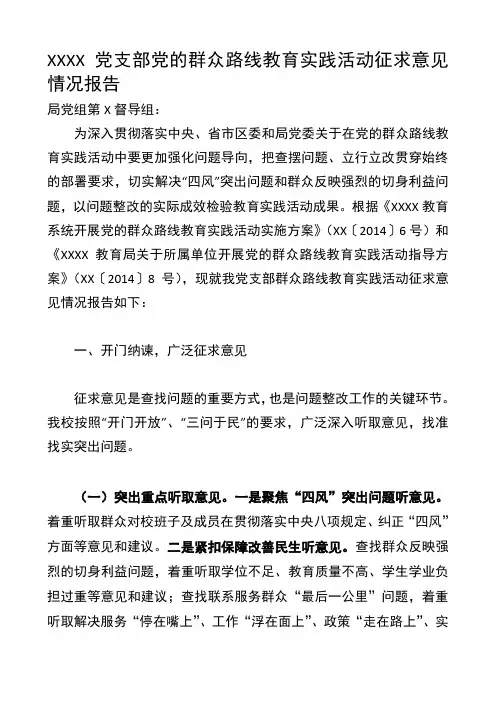 XXXX 党支部党的群众路线教育实践活动征求意见情况报告

局党组第 X 督导组：

为深入贯彻落实中央、省市区委和局党委关于在党的群众路线教育实践活动中要更加强化问题导向，把查摆问题、立行立改贯穿始终的部署要求，切实解决“四风”突出问题和群众反映强烈的切身利益问题，以问题整改的实际成效检验教育实践活动成果。根据《XXXX 教育系统开展党的群众路线教育实践活动实施方案》（XX〔2014〕6 号）和《XXXX 教育局关于所属单位开展党的群众路线教育实践活动指导方案》（XX〔2014〕8 号），现就我党支部群众路线教育实践活动征求意见情况报告如下：

一、开门纳谏，广泛征求意见

征求意见是查找问题的重要方式，也是问题整改工作的关键环节。我校按照“开门开放”、“三问于民”的要求，广泛深入听取意见，找准找实突出问题。

（一）突出重点听取意见。一是聚焦“四风”突出问题听意见。着重听取群众对校班子及成员在贯彻落实中央八项规定、纠正“四风”方面等意见和建议。二是紧扣保障改善民生听意见。查找群众反映强烈的切身利益问题，着重听取学位不足、教育质量不高、学生学业负担过重等意见和建议；查找联系服务群众“最后一公里”问题，着重听取解决服务“停在嘴上”、工作“浮在面上”、政策“走在路上”、实